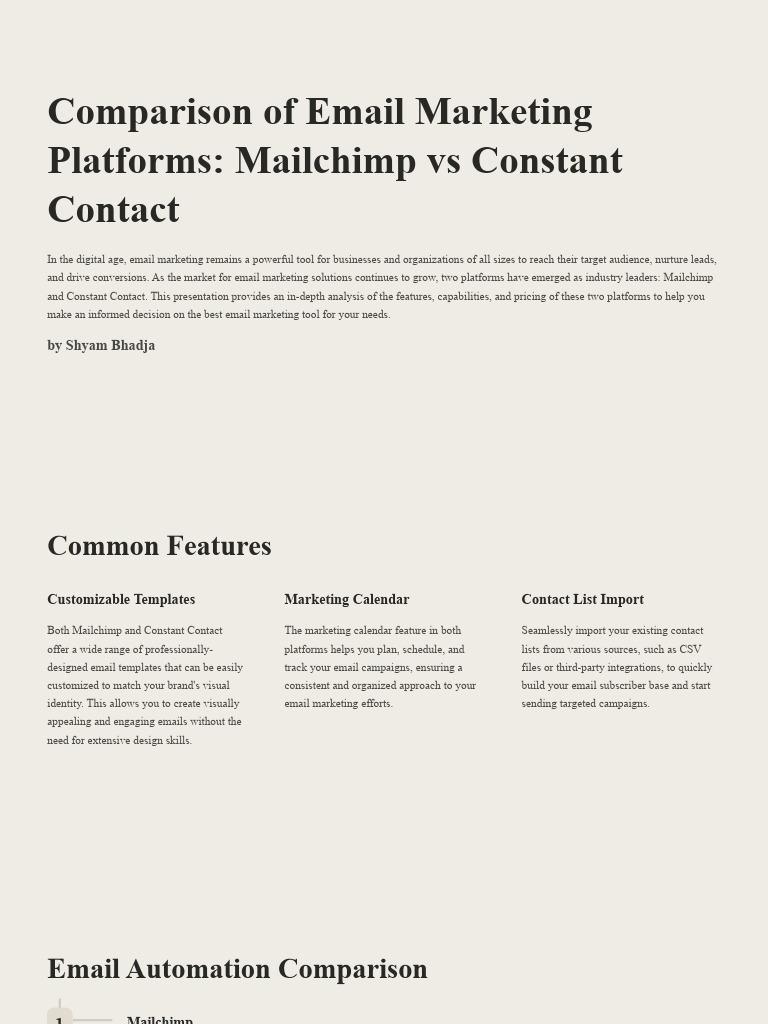 Comparison of Email Marketing Platforms: Mailchimp vs Constant Contact

In the digital age, email marketing remains a powerful tool for businesses and organizations of all sizes to reach their target audience, nurture leads, and drive conversions. As the market for email marketing solutions continues to grow, two platforms have emerged as industry leaders: Mailchimp and Constant Contact. This presentation provides an in-depth analysis of the features, capabilities, and pricing of these two platforms to help you make an informed decision on the best email marketing tool for your needs.

by Shyam Bhadja

Common Features

Customizable Templates

Both Mailchimp and Constant Contact offer a wide range of professionally-designed email templates that can be easily customized to match your brand's visual identity. This allows you to create visually appealing and engaging emails without the need for extensive design skills.

Marketing Calendar

The marketing calendar feature in both platforms helps you plan, schedule, and track your email campaigns, ensuring a consistent and organized approach to your email marketing efforts.

Contact List Import

Seamlessly import your existing contact lists from various sources, such as CSV files or third-party integrations, to quickly build your email subscriber base and start sending targeted campaigns.

Email Automation Comparison

1 Mailchimp